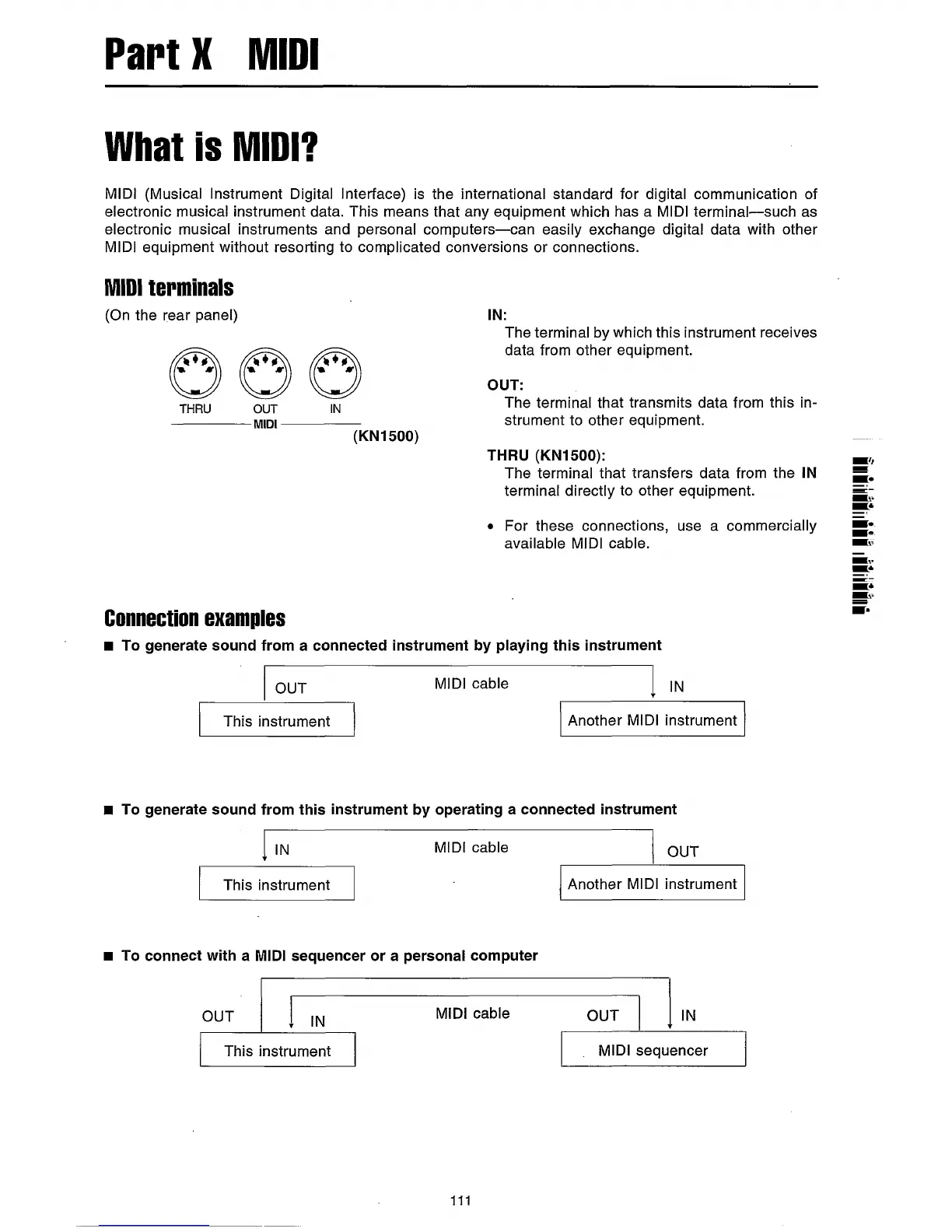 Part X MIDI

What is MIDI?

MIDI (Musical Instrument Digital Interface) is the international standard for digital communication of electronic musical instrument data. This means that any equipment which has a MIDI terminal—such as electronic musical instruments and personal computers—can easily exchange digital data with other MIDI equipment without resorting to complicated conversions or connections.

MIDI terminals

(On the rear panel)

THRU OUT IN
MIDI
(KN1500)

IN:
The terminal by which this instrument receives data from other equipment.

OUT:
The terminal that transmits data from this instrument to other equipment.

THRU (KN1500):
The terminal that transfers data from the IN terminal directly to other equipment.

• For these connections, use a commercially available MIDI cable.

Connection examples

■ To generate sound from a connected instrument by playing this instrument

OUT MIDI cable IN
This instrument Another MIDI instrument

■ To generate sound from this instrument by operating a connected instrument

IN MIDI cable OUT
This instrument Another MIDI instrument

■ To connect with a MIDI sequencer or a personal computer

OUT IN MIDI cable OUT IN
This instrument MIDI sequencer

111